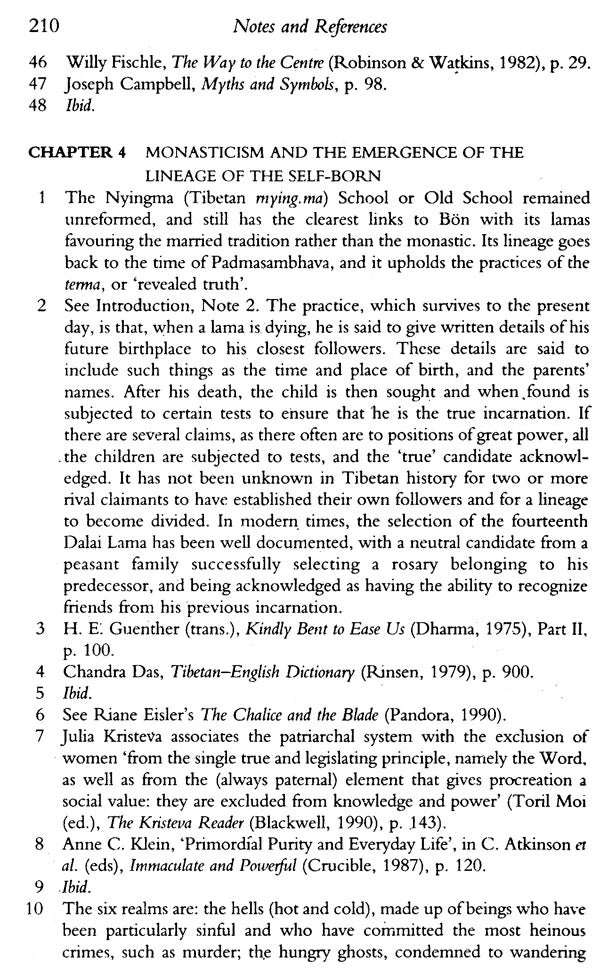 210 Notes and References

46 Willy Fischle, The Way to the Centre (Robinson & Watkins, 1982), p. 29.
47 Joseph Campbell, Myths and Symbols, p. 98.
48 Ibid.

CHAPTER 4 MONASTICISM AND THE EMERGENCE OF THE LINEAGE OF THE SELF-BORN

1 The Nyingma (Tibetan rnying.ma) School or Old School remained unreformed, and still has the clearest links to Bön with its lamas favouring the married tradition rather than the monastic. Its lineage goes back to the time of Padmasambhava, and it upholds the practices of the terma, or 'revealed truth'.

2 See Introduction, Note 2. The practice, which survives to the present day, is that, when a lama is dying, he is said to give written details of his future birthplace to his closest followers. These details are said to include such things as the time and place of birth, and the parents' names. After his death, the child is then sought and when found is subjected to certain tests to ensure that he is the true incarnation. If there are several claims, as there often are to positions of great power, all the children are subjected to tests, and the 'true' candidate acknowledged. It has not been unknown in Tibetan history for two or more rival claimants to have established their own followers and for a lineage to become divided. In modern times, the selection of the fourteenth Dalai Lama has been well documented, with a neutral candidate from a peasant family successfully selecting a rosary belonging to his predecessor, and being acknowledged as having the ability to recognize friends from his previous incarnation.

3 H. E. Guenther (trans.), Kindly Bent to Ease Us (Dharma, 1975), Part II, p. 100.

4 Chandra Das, Tibetan–English Dictionary (Rinsen, 1979), p. 900.

5 Ibid.

6 See Riane Eisler's The Chalice and the Blade (Pandora, 1990).

7 Julia Kristeva associates the patriarchal system with the exclusion of women 'from the single true and legislating principle, namely the Word, as well as from the (always paternal) element that gives procreation a social value: they are excluded from knowledge and power' (Toril Moi (ed.), The Kristeva Reader (Blackwell, 1990), p. 143).

8 Anne C. Klein, 'Primordial Purity and Everyday Life', in C. Atkinson et al. (eds), Immaculate and Powerful (Crucible, 1987), p. 120.

9 Ibid.

10 The six realms are: the hells (hot and cold), made up of beings who have been particularly sinful and who have committed the most heinous crimes, such as murder; the hungry ghosts, condemned to wandering